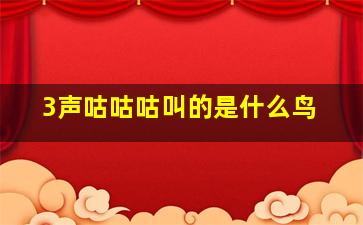 3声咕咕咕叫的是什么鸟